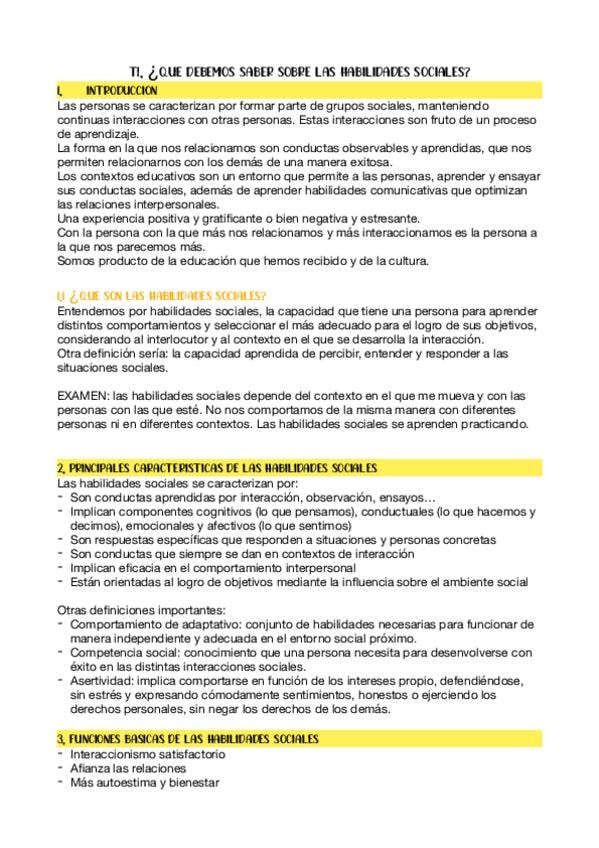 T1. ¿QUE DEBEMOS SABER SOBRE LAS HABILIDADES SOCIALES?

1. INTRODUCCION

Las personas se caracterizan por formar parte de grupos sociales, manteniendo continuas interacciones con otras personas. Estas interacciones son fruto de un proceso de aprendizaje.
La forma en la que nos relacionamos son conductas observables y aprendidas, que nos permiten relacionarnos con los demás de una manera exitosa.
Los contextos educativos son un entorno que permite a las personas, aprender y ensayar sus conductas sociales, además de aprender habilidades comunicativas que optimizan las relaciones interpersonales.
Una experiencia positiva y gratificante o bien negativa y estresante.
Con la persona con la que más nos relacionamos y más interaccionamos es la persona a la que nos parecemos más.
Somos producto de la educación que hemos recibido y de la cultura.

1.1 ¿QUE SON LAS HABILIDADES SOCIALES?

Entendemos por habilidades sociales, la capacidad que tiene una persona para aprender distintos comportamientos y seleccionar el más adecuado para el logro de sus objetivos, considerando al interlocutor y al contexto en el que se desarrolla la interacción.
Otra definición sería: la capacidad aprendida de percibir, entender y responder a las situaciones sociales.

EXAMEN: las habilidades sociales depende del contexto en el que me mueva y con las personas con las que esté. No nos comportamos de la misma manera con diferentes personas ni en diferentes contextos. Las habilidades sociales se aprenden practicando.

2. PRINCIPALES CARACTERISTICAS DE LAS HABILIDADES SOCIALES

Las habilidades sociales se caracterizan por:
- Son conductas aprendidas por interacción, observación, ensayos…
- Implican componentes cognitivos (lo que pensamos), conductuales (lo que hacemos y decimos), emocionales y afectivos (lo que sentimos)
- Son respuestas específicas que responden a situaciones y personas concretas
- Son conductas que siempre se dan en contextos de interacción
- Implican eficacia en el comportamiento interpersonal
- Están orientadas al logro de objetivos mediante la influencia sobre el ambiente social

Otras definiciones importantes:
- Comportamiento de adaptativo: conjunto de habilidades necesarias para funcionar de manera independiente y adecuada en el entorno social próximo.
- Competencia social: conocimiento que una persona necesita para desenvolverse con éxito en las distintas interacciones sociales.
- Asertividad: implica comportarse en función de los intereses propio, defendiéndose, sin estrés y expresando cómodamente sentimientos, honestos o ejerciendo los derechos personales, sin negar los derechos de los demás.

3. FUNCIONES BASICAS DE LAS HABILIDADES SOCIALES

- Interaccionismo satisfactorio
- Afianza las relaciones
- Más autoestima y bienestar